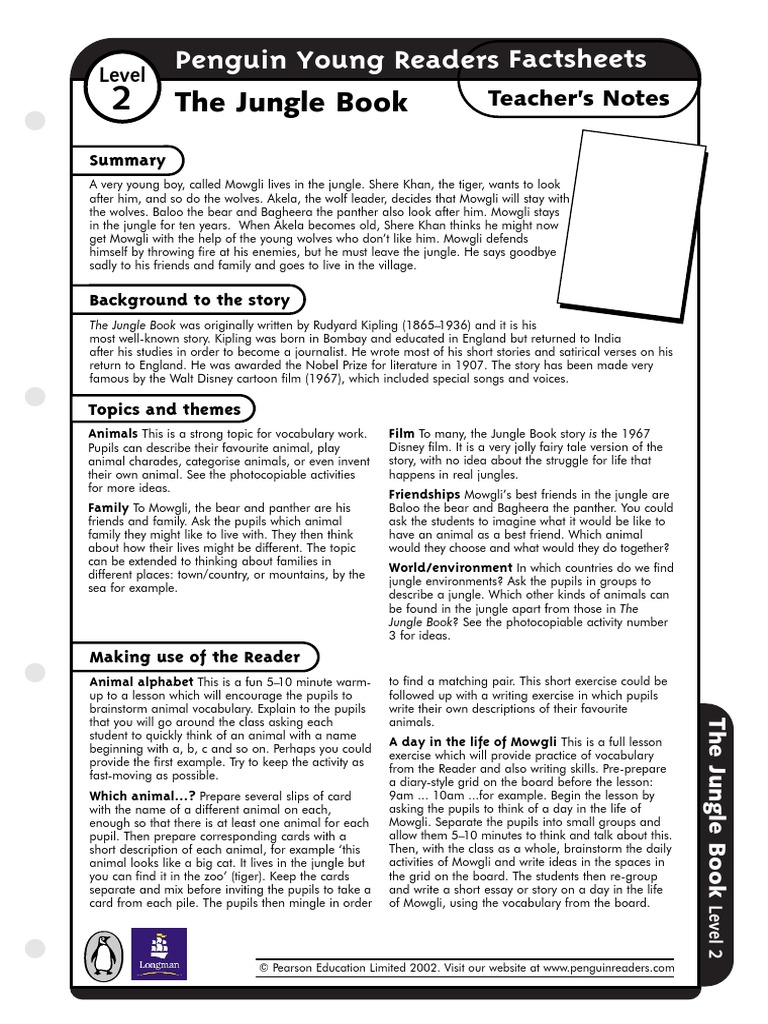 Level 2

Penguin Young Readers Factsheets

The Jungle Book

Teacher's Notes

Summary

A very young boy, called Mowgli lives in the jungle. Shere Khan, the tiger, wants to look after him, and so do the wolves. Akela, the wolf leader, decides that Mowgli will stay with the wolves. Baloo the bear and Bagheera the panther also look after him. Mowgli stays in the jungle for ten years. When Akela becomes old, Shere Khan thinks he might now get Mowgli with the help of the young wolves who don't like him. Mowgli defends himself by throwing fire at his enemies, but he must leave the jungle. He says goodbye sadly to his friends and family and goes to live in the village.

Background to the story

The Jungle Book was originally written by Rudyard Kipling (1865–1936) and it is his most well-known story. Kipling was born in Bombay and educated in England but returned to India after his studies in order to become a journalist. He wrote most of his short stories and satirical verses on his return to England. He was awarded the Nobel Prize for literature in 1907. The story has been made very famous by the Walt Disney cartoon film (1967), which included special songs and voices.

Topics and themes

Animals This is a strong topic for vocabulary work. Pupils can describe their favourite animal, play animal charades, categorise animals, or even invent their own animal. See the photocopiable activities for more ideas.

Family To Mowgli, the bear and panther are his friends and family. Ask the pupils which animal family they might like to live with. They then think about how their lives might be different. The topic can be extended to thinking about families in different places: town/country, or mountains, by the sea for example.

Film To many, the Jungle Book story is the 1967 Disney film. It is a very jolly fairy tale version of the story, with no idea about the struggle for life that happens in real jungles.

Friendships Mowgli's best friends in the jungle are Baloo the bear and Bagheera the panther. You could ask the students to imagine what it would be like to have an animal as a best friend. Which animal would they choose and what would they do together?

World/environment In which countries do we find jungle environments? Ask the pupils in groups to describe a jungle. Which other kinds of animals can be found in the jungle apart from those in The Jungle Book? See the photocopiable activity number 3 for ideas.

Making use of the Reader

Animal alphabet This is a fun 5–10 minute warm-up to a lesson which will encourage the pupils to brainstorm animal vocabulary. Explain to the pupils that you will go around the class asking each student to quickly think of an animal with a name beginning with a, b, c and so on. Perhaps you could provide the first example. Try to keep the activity as fast-moving as possible.

Which animal...? Prepare several slips of card with the name of a different animal on each, enough so that there is at least one animal for each pupil. Then prepare corresponding cards with a short description of each animal, for example 'this animal looks like a big cat. It lives in the jungle but you can find it in the zoo' (tiger). Keep the cards separate and mix before inviting the pupils to take a card from each pile. The pupils then mingle in order to find a matching pair. This short exercise could be followed up with a writing exercise in which pupils write their own descriptions of their favourite animals.

A day in the life of Mowgli This is a full lesson exercise which will provide practice of vocabulary from the Reader and also writing skills. Pre-prepare a diary-style grid on the board before the lesson: 9am ... 10am ...for example. Begin the lesson by asking the pupils to think of a day in the life of Mowgli. Separate the pupils into small groups and allow them 5–10 minutes to think and talk about this. Then, with the class as a whole, brainstorm the daily activities of Mowgli and write ideas in the spaces in the grid on the board. The students then re-group and write a short essay or story on a day in the life of Mowgli, using the vocabulary from the board.

The Jungle Book Level 2

Longman

© Pearson Education Limited 2002. Visit our website at www.penguinreaders.com